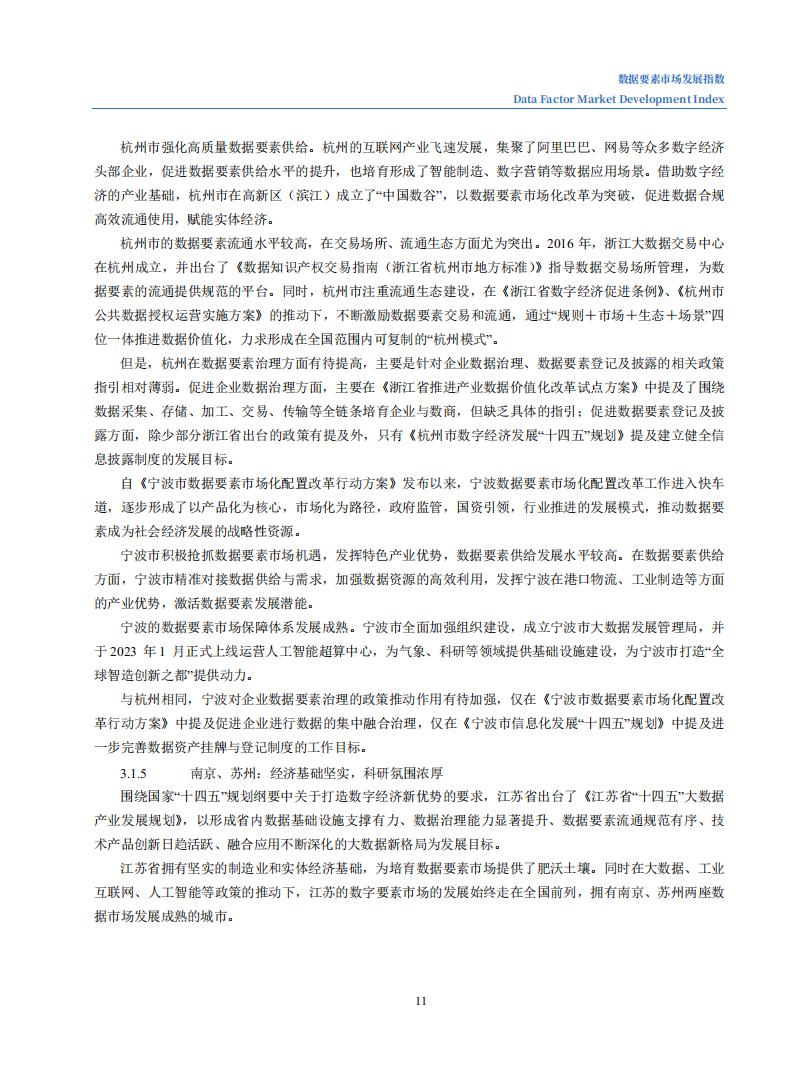 数据要素市场发展指数
Data Factor Market Development Index

杭州市强化高质量数据要素供给。杭州的互联网产业飞速发展，集聚了阿里巴巴、网易等众多数字经济头部企业，促进数据要素供给水平的提升，也培育形成了智能制造、数字营销等数据应用场景。借助数字经济的产业基础，杭州市在高新区（滨江）成立了“中国数谷”，以数据要素市场化改革为突破，促进数据合规高效流通使用，赋能实体经济。

杭州市的数据要素流通水平较高，在交易场所、流通生态方面尤为突出。2016 年，浙江大数据交易中心在杭州成立，并出台了《数据知识产权交易指南（浙江省杭州市地方标准）》指导数据交易场所管理，为数据要素的流通提供规范的平台。同时，杭州市注重流通生态建设，在《浙江省数字经济促进条例》、《杭州市公共数据授权运营实施方案》的推动下，不断激励数据要素交易和流通，通过“规则＋市场＋生态＋场景”四位一体推进数据价值化，力求形成在全国范围内可复制的“杭州模式”。

但是，杭州在数据要素治理方面有待提高，主要是针对企业数据治理、数据要素登记及披露的相关政策指引相对薄弱。促进企业数据治理方面，主要在《浙江省推进产业数据价值化改革试点方案》中提及了围绕数据采集、存储、加工、交易、传输等全链条培育企业与数商，但缺乏具体的指引；促进数据要素登记及披露方面，除少部分浙江省出台的政策有提及外，只有《杭州市数字经济发展“十四五”规划》提及建立健全信息披露制度的发展目标。

自《宁波市数据要素市场化配置改革行动方案》发布以来，宁波数据要素市场化配置改革工作进入快车道，逐步形成了以产品化为核心，市场化为路径，政府监管，国资引领，行业推进的发展模式，推动数据要素成为社会经济发展的战略性资源。

宁波市积极抢抓数据要素市场机遇，发挥特色产业优势，数据要素供给发展水平较高。在数据要素供给方面，宁波市精准对接数据供给与需求，加强数据资源的高效利用，发挥宁波在港口物流、工业制造等方面的产业优势，激活数据要素发展潜能。

宁波的数据要素市场保障体系发展成熟。宁波市全面加强组织建设，成立宁波市大数据发展管理局，并于 2023 年 1 月正式上线运营人工智能超算中心，为气象、科研等领域提供基础设施建设，为宁波市打造“全球智造创新之都”提供动力。

与杭州相同，宁波对企业数据要素治理的政策推动作用有待加强，仅在《宁波市数据要素市场化配置改革行动方案》中提及促进企业进行数据的集中融合治理，仅在《宁波市信息化发展“十四五”规划》中提及进一步完善数据资产挂牌与登记制度的工作目标。

3.1.5 南京、苏州：经济基础坚实，科研氛围浓厚

围绕国家“十四五”规划纲要中关于打造数字经济新优势的要求，江苏省出台了《江苏省“十四五”大数据产业发展规划》，以形成省内数据基础设施支撑有力、数据治理能力显著提升、数据要素流通规范有序、技术产品创新日趋活跃、融合应用不断深化的大数据新格局为发展目标。

江苏省拥有坚实的制造业和实体经济基础，为培育数据要素市场提供了肥沃土壤。同时在大数据、工业互联网、人工智能等政策的推动下，江苏的数字要素市场的发展始终走在全国前列，拥有南京、苏州两座数据市场发展成熟的城市。

11